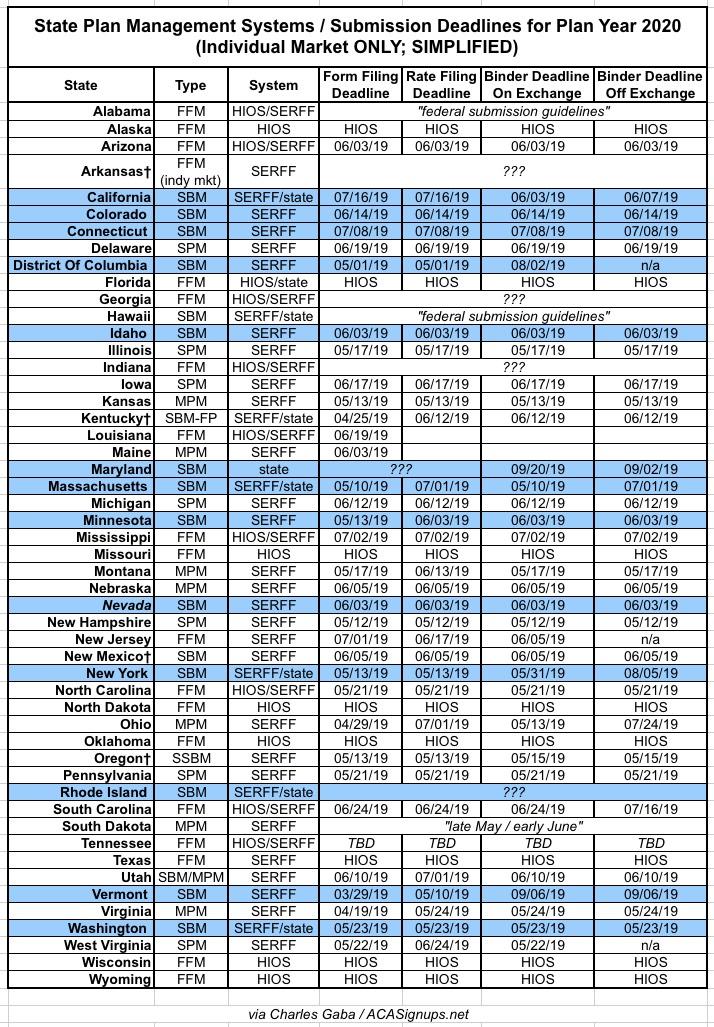 State Plan Management Systems / Submission Deadlines for Plan Year 2020
(Individual Market ONLY; SIMPLIFIED)

| State | Type | System | Form Filing Deadline | Rate Filing Deadline | Binder Deadline On Exchange | Binder Deadline Off Exchange |
|---|---|---|---|---|---|---|
| Alabama | FFM | HIOS/SERFF | "federal submission guidelines" | | | |
| Alaska | FFM | HIOS | HIOS | HIOS | HIOS | HIOS |
| Arizona | FFM | HIOS/SERFF | 06/03/19 | 06/03/19 | 06/03/19 | 06/03/19 |
| Arkansas† | FFM (indy mkt) | SERFF | ??? | | | |
| California | SBM | SERFF/state | 07/16/19 | 07/16/19 | 06/03/19 | 06/07/19 |
| Colorado | SBM | SERFF | 06/14/19 | 06/14/19 | 06/14/19 | 06/14/19 |
| Connecticut | SBM | SERFF | 07/08/19 | 07/08/19 | 07/08/19 | 07/08/19 |
| Delaware | SPM | SERFF | 06/19/19 | 06/19/19 | 06/19/19 | 06/19/19 |
| District Of Columbia | SBM | SERFF | 05/01/19 | 05/01/19 | 08/02/19 | n/a |
| Florida | FFM | HIOS/state | HIOS | HIOS | HIOS | HIOS |
| Georgia | FFM | HIOS/SERFF | ??? | | | |
| Hawaii | SBM | SERFF/state | "federal submission guidelines" | | | |
| Idaho | SBM | SERFF | 06/03/19 | 06/03/19 | 06/03/19 | 06/03/19 |
| Illinois | SPM | SERFF | 05/17/19 | 05/17/19 | 05/17/19 | 05/17/19 |
| Indiana | FFM | HIOS/SERFF | ??? | | | |
| Iowa | SPM | SERFF | 06/17/19 | 06/17/19 | 06/17/19 | 06/17/19 |
| Kansas | MPM | SERFF | 05/13/19 | 05/13/19 | 05/13/19 | 05/13/19 |
| Kentucky† | SBM-FP | SERFF/state | 04/25/19 | 06/12/19 | 06/12/19 | 06/12/19 |
| Louisiana | FFM | HIOS/SERFF | 06/19/19 | | | |
| Maine | MPM | SERFF | 06/03/19 | | | |
| Maryland | SBM | state | ??? | | 09/20/19 | 09/02/19 |
| Massachusetts | SBM | SERFF/state | 05/10/19 | 07/01/19 | 05/10/19 | 07/01/19 |
| Michigan | SPM | SERFF | 06/12/19 | 06/12/19 | 06/12/19 | 06/12/19 |
| Minnesota | SBM | SERFF | 05/13/19 | 06/03/19 | 06/03/19 | 06/03/19 |
| Mississippi | FFM | HIOS/SERFF | 07/02/19 | 07/02/19 | 07/02/19 | 07/02/19 |
| Missouri | FFM | HIOS | HIOS | HIOS | HIOS | HIOS |
| Montana | MPM | SERFF | 05/17/19 | 06/13/19 | 05/17/19 | 05/17/19 |
| Nebraska | MPM | SERFF | 06/05/19 | 06/05/19 | 06/05/19 | 06/05/19 |
| Nevada | SBM | SERFF | 06/03/19 | 06/03/19 | 06/03/19 | 06/03/19 |
| New Hampshire | SPM | SERFF | 05/12/19 | 05/12/19 | 05/12/19 | 05/12/19 |
| New Jersey | FFM | SERFF | 07/01/19 | 06/17/19 | 06/05/19 | n/a |
| New Mexico† | SBM | SERFF | 06/05/19 | 06/05/19 | 06/05/19 | 06/05/19 |
| New York | SBM | SERFF/state | 05/13/19 | 05/13/19 | 05/31/19 | 08/05/19 |
| North Carolina | FFM | HIOS/SERFF | 05/21/19 | 05/21/19 | 05/21/19 | 05/21/19 |
| North Dakota | FFM | HIOS | HIOS | HIOS | HIOS | HIOS |
| Ohio | MPM | SERFF | 04/29/19 | 07/01/19 | 05/13/19 | 07/24/19 |
| Oklahoma | FFM | HIOS | HIOS | HIOS | HIOS | HIOS |
| Oregon† | SSBM | SERFF | 05/13/19 | 05/13/19 | 05/15/19 | 05/15/19 |
| Pennsylvania | SPM | SERFF | 05/21/19 | 05/21/19 | 05/21/19 | 05/21/19 |
| Rhode Island | SBM | SERFF/state | ??? | | | |
| South Carolina | FFM | HIOS/SERFF | 06/24/19 | 06/24/19 | 06/24/19 | 07/16/19 |
| South Dakota | MPM | SERFF | "late May / early June" | | | |
| Tennessee | FFM | HIOS/SERFF | TBD | TBD | TBD | TBD |
| Texas | FFM | SERFF | HIOS | HIOS | HIOS | HIOS |
| Utah | SBM/MPM | SERFF | 06/10/19 | 07/01/19 | 06/10/19 | 06/10/19 |
| Vermont | SBM | SERFF | 03/29/19 | 05/10/19 | 09/06/19 | 09/06/19 |
| Virginia | MPM | SERFF | 04/19/19 | 05/24/19 | 05/24/19 | 05/24/19 |
| Washington | SBM | SERFF/state | 05/23/19 | 05/23/19 | 05/23/19 | 05/23/19 |
| West Virginia | SPM | SERFF | 05/22/19 | 06/24/19 | 05/22/19 | n/a |
| Wisconsin | FFM | HIOS | HIOS | HIOS | HIOS | HIOS |
| Wyoming | FFM | HIOS | HIOS | HIOS | HIOS | HIOS |

via Charles Gaba / ACASignups.net